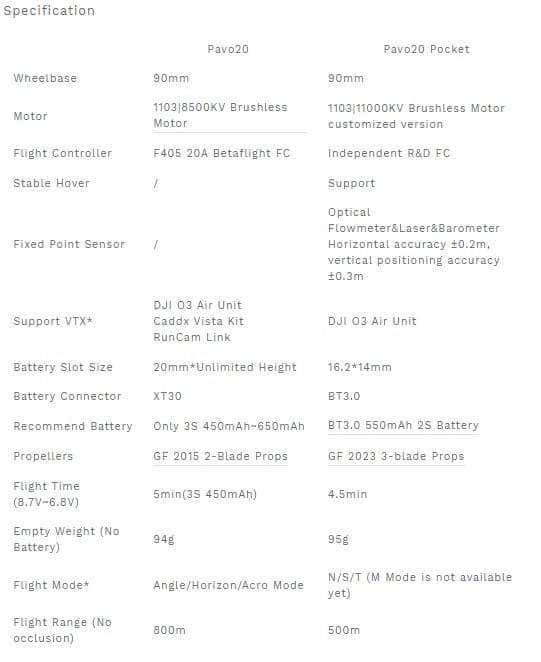 Specification

| | Pavo20 | Pavo20 Pocket |
|---|---|---|
| Wheelbase | 90mm | 90mm |
| Motor | 1103\|8500KV Brushless Motor | 1103\|11000KV Brushless Motor customized version |
| Flight Controller | F405 20A Betaflight FC | Independent R&D FC |
| Stable Hover | / | Support |
| Fixed Point Sensor | / | Optical Flowmeter&Laser&Barometer Horizontal accuracy ±0.2m, vertical positioning accuracy ±0.3m |
| Support VTX* | DJI O3 Air Unit Caddx Vista Kit RunCam Link | DJI O3 Air Unit |
| Battery Slot Size | 20mm*Unlimited Height | 16.2*14mm |
| Battery Connector | XT30 | BT3.0 |
| Recommend Battery | Only 3S 450mAh~650mAh | BT3.0 550mAh 2S Battery |
| Propellers | GF 2015 2-Blade Props | GF 2023 3-blade Props |
| Flight Time (8.7V~6.8V) | 5min(3S 450mAh) | 4.5min |
| Empty Weight (No Battery) | 94g | 95g |
| Flight Mode* | Angle/Horizon/Acro Mode | N/S/T (M Mode is not available yet) |
| Flight Range (No occlusion) | 800m | 500m |